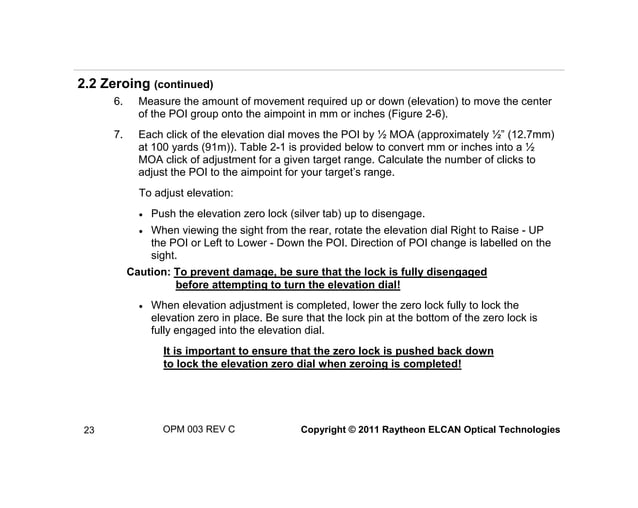 2.2 Zeroing (continued)

6. Measure the amount of movement required up or down (elevation) to move the center of the POI group onto the aimpoint in mm or inches (Figure 2-6).

7. Each click of the elevation dial moves the POI by ½ MOA (approximately ½" (12.7mm) at 100 yards (91m)). Table 2-1 is provided below to convert mm or inches into a ½ MOA click of adjustment for a given target range. Calculate the number of clicks to adjust the POI to the aimpoint for your target's range.

To adjust elevation:

• Push the elevation zero lock (silver tab) up to disengage.

• When viewing the sight from the rear, rotate the elevation dial Right to Raise - UP the POI or Left to Lower - Down the POI. Direction of POI change is labelled on the sight.

Caution: To prevent damage, be sure that the lock is fully disengaged before attempting to turn the elevation dial!

• When elevation adjustment is completed, lower the zero lock fully to lock the elevation zero in place. Be sure that the lock pin at the bottom of the zero lock is fully engaged into the elevation dial.

It is important to ensure that the zero lock is pushed back down to lock the elevation zero dial when zeroing is completed!

23 OPM 003 REV C Copyright © 2011 Raytheon ELCAN Optical Technologies